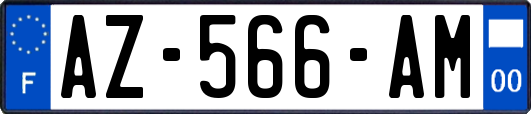 F
AZ-566-AM
00